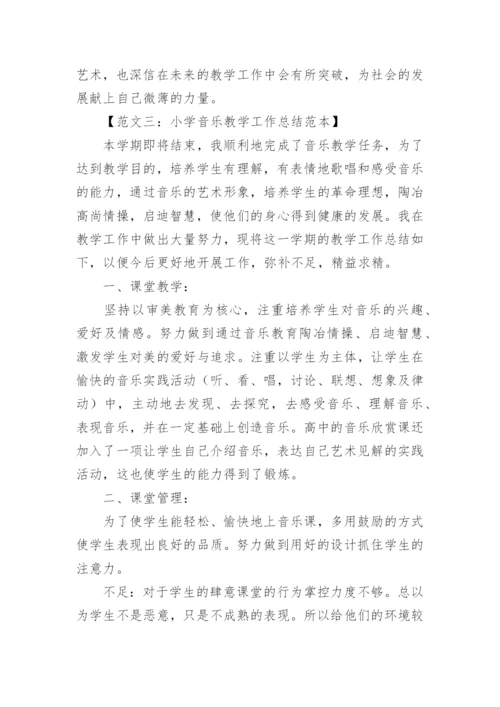 艺术，也深信在未来的教学工作中会有所突破，为社会的发展献上自己微薄的力量。

【范文三：小学音乐教学工作总结范本】

本学期即将结束，我顺利地完成了音乐教学任务，为了达到教学目的，培养学生有理解，有表情地歌唱和感受音乐的能力，通过音乐的艺术形象，培养学生的革命理想，陶冶高尚情操，启迪智慧，使他们的身心得到健康的发展。我在教学工作中做出大量努力，现将这一学期的教学工作总结如下，以便今后更好地开展工作，弥补不足，精益求精。

一、课堂教学：

坚持以审美教育为核心，注重培养学生对音乐的兴趣、爱好及情感。努力做到通过音乐教育陶冶情操、启迪智慧、激发学生对美的爱好与追求。注重以学生为主体，让学生在愉快的音乐实践活动（听、看、唱，讨论、联想、想象及律动）中，主动地去发现、去探究，去感受音乐、理解音乐、表现音乐，并在一定基础上创造音乐。高中的音乐欣赏课还加入了一项让学生自己介绍音乐，表达自己艺术见解的实践活动，这也使学生的能力得到了锻炼。

二、课堂管理：

为了使学生能轻松、愉快地上音乐课，多用鼓励的方式使学生表现出良好的品质。努力做到用好的设计抓住学生的注意力。

不足：对于学生的肆意课堂的行为掌控力度不够。总以为学生不是恶意，只是不成熟的表现。所以给他们的环境较